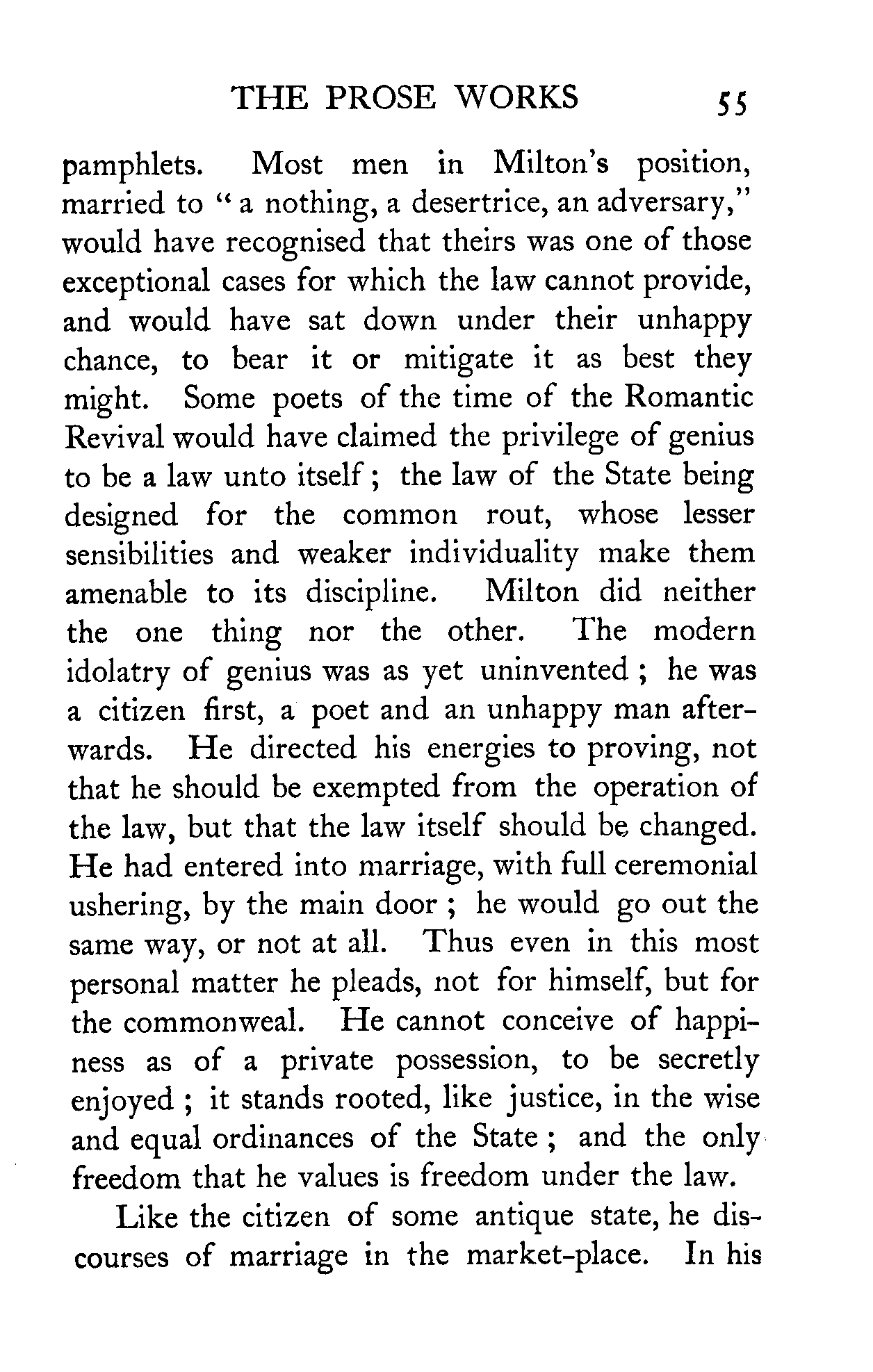 THE PROSE WORKS 55

pamphlets. Most men in Milton's position, married to "a nothing, a desertrice, an adversary," would have recognised that theirs was one of those exceptional cases for which the law cannot provide, and would have sat down under their unhappy chance, to bear it or mitigate it as best they might. Some poets of the time of the Romantic Revival would have claimed the privilege of genius to be a law unto itself; the law of the State being designed for the common rout, whose lesser sensibilities and weaker individuality make them amenable to its discipline. Milton did neither the one thing nor the other. The modern idolatry of genius was as yet uninvented; he was a citizen first, a poet and an unhappy man afterwards. He directed his energies to proving, not that he should be exempted from the operation of the law, but that the law itself should be changed. He had entered into marriage, with full ceremonial ushering, by the main door; he would go out the same way, or not at all. Thus even in this most personal matter he pleads, not for himself, but for the commonweal. He cannot conceive of happiness as of a private possession, to be secretly enjoyed; it stands rooted, like justice, in the wise and equal ordinances of the State; and the only freedom that he values is freedom under the law.

Like the citizen of some antique state, he discourses of marriage in the market-place. In his